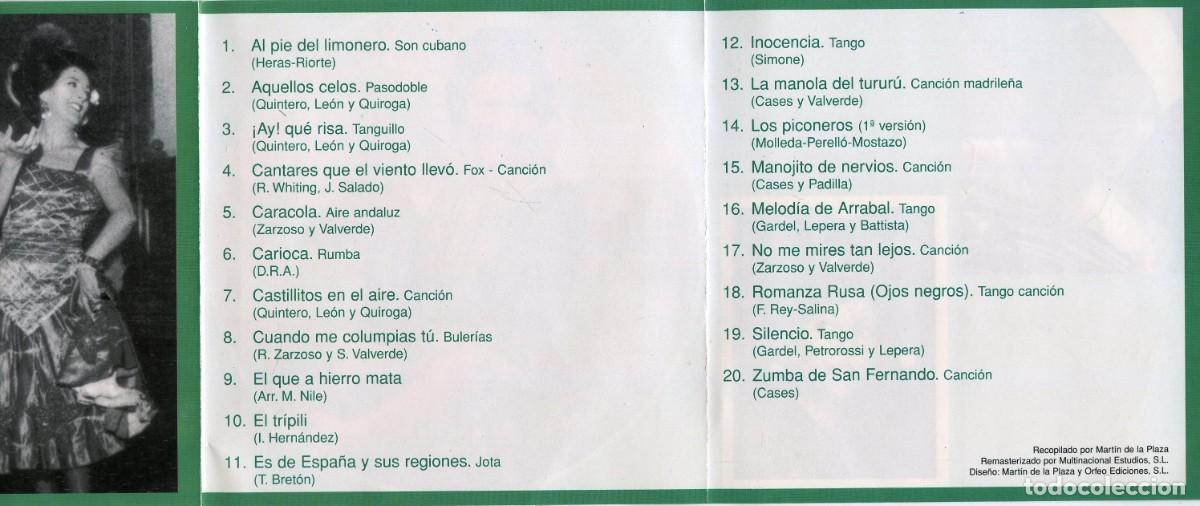 1. Al pie del limonero. Son cubano
(Heras-Riorte)

2. Aquellos celos. Pasodoble
(Quintero, León y Quiroga)

3. ¡Ay! qué risa. Tanguillo
(Quintero, León y Quiroga)

4. Cantares que el viento llevó. Fox - Canción
(R. Whiting, J. Salado)

5. Caracola. Aire andaluz
(Zarzoso y Valverde)

6. Carioca. Rumba
(D.R.A.)

7. Castillitos en el aire. Canción
(Quintero, León y Quiroga)

8. Cuando me columpias tú. Bulerías
(R. Zarzoso y S. Valverde)

9. El que a hierro mata
(Arr. M. Nile)

10. El trípili
(I. Hernández)

11. Es de España y sus regiones. Jota
(T. Bretón)

12. Inocencia. Tango
(Simone)

13. La manola del tururú. Canción madrileña
(Cases y Valverde)

14. Los piconeros (1ª versión)
(Molleda-Perelló-Mostazo)

15. Manojito de nervios. Canción
(Cases y Padilla)

16. Melodía de Arrabal. Tango
(Gardel, Lepera y Battista)

17. No me mires tan lejos. Canción
(Zarzoso y Valverde)

18. Romanza Rusa (Ojos negros). Tango canción
(F. Rey-Salina)

19. Silencio. Tango
(Gardel, Petrorossi y Lepera)

20. Zumba de San Fernando. Canción
(Cases)

Recopilado por Martín de la Plaza
Remasterizado por Multinacional Estudios, S.L.
Diseño: Martín de la Plaza y Orfeo Ediciones, S.L.

todocoleccion